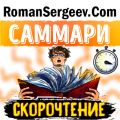 RomanSergeev.Com

САММАРИ

СКОРОЧТЕНИЕ